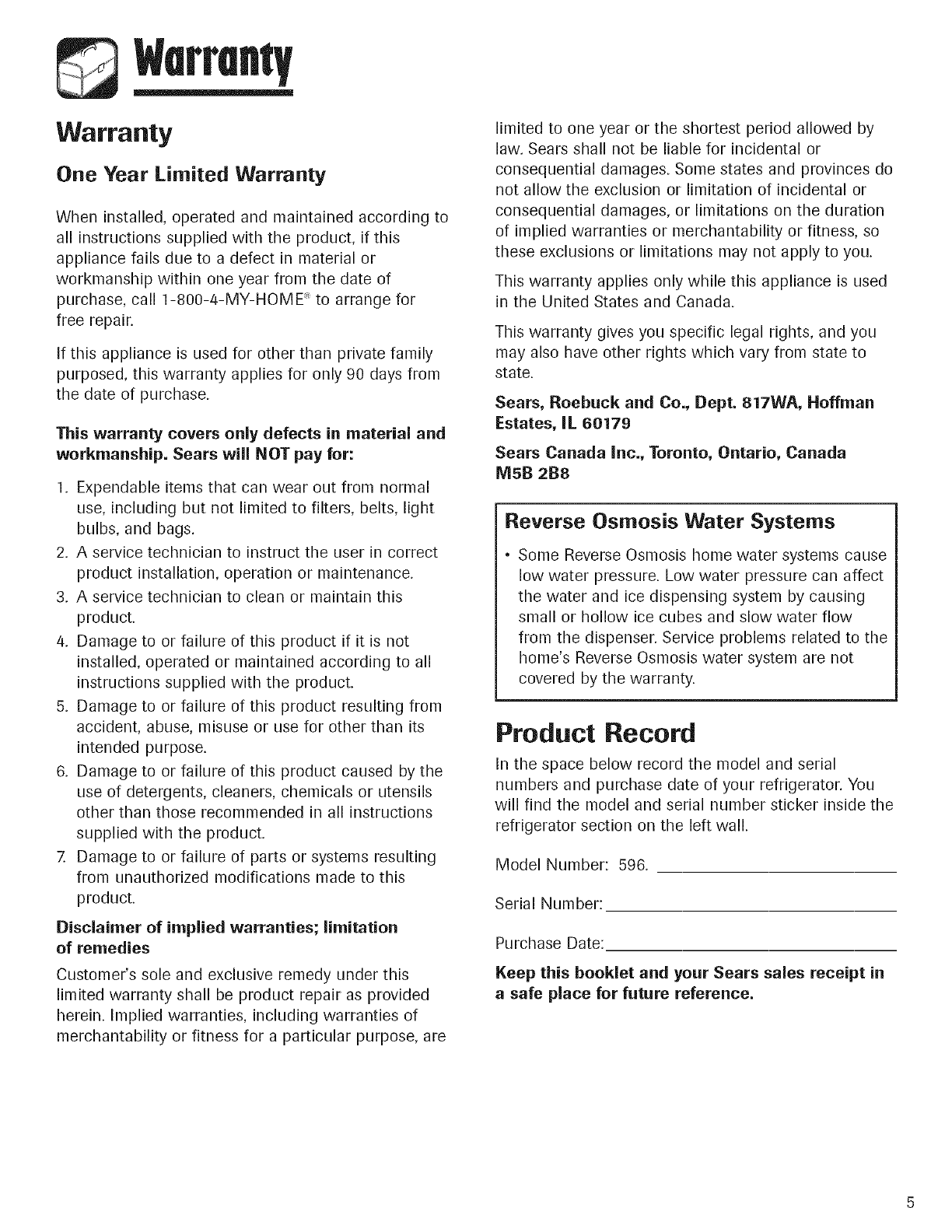 Warranty

Warranty

One Year Limited Warranty

When installed, operated and maintained according to all instructions supplied with the product, if this appliance fails due to a defect in material or workmanship within one year from the date of purchase, call 1-800-4-MY-HOME® to arrange for free repair.

If this appliance is used for other than private family purposed, this warranty applies for only 90 days from the date of purchase.

This warranty covers only defects in material and workmanship. Sears will NOT pay for:

1. Expendable items that can wear out from normal use, including but not limited to filters, belts, light bulbs, and bags.
2. A service technician to instruct the user in correct product installation, operation or maintenance.
3. A service technician to clean or maintain this product.
4. Damage to or failure of this product if it is not installed, operated or maintained according to all instructions supplied with the product.
5. Damage to or failure of this product resulting from accident, abuse, misuse or use for other than its intended purpose.
6. Damage to or failure of this product caused by the use of detergents, cleaners, chemicals or utensils other than those recommended in all instructions supplied with the product.
7. Damage to or failure of parts or systems resulting from unauthorized modifications made to this product.

Disclaimer of implied warranties; limitation of remedies

Customer's sole and exclusive remedy under this limited warranty shall be product repair as provided herein. Implied warranties, including warranties of merchantability or fitness for a particular purpose, are limited to one year or the shortest period allowed by law. Sears shall not be liable for incidental or consequential damages. Some states and provinces do not allow the exclusion or limitation of incidental or consequential damages, or limitations on the duration of implied warranties or merchantability or fitness, so these exclusions or limitations may not apply to you.

This warranty applies only while this appliance is used in the United States and Canada.

This warranty gives you specific legal rights, and you may also have other rights which vary from state to state.

Sears, Roebuck and Co., Dept. 817WA, Hoffman Estates, IL 60179

Sears Canada Inc., Toronto, Ontario, Canada M5B 2B8

Reverse Osmosis Water Systems

• Some Reverse Osmosis home water systems cause low water pressure. Low water pressure can affect the water and ice dispensing system by causing small or hollow ice cubes and slow water flow from the dispenser. Service problems related to the home's Reverse Osmosis water system are not covered by the warranty.

Product Record

In the space below record the model and serial numbers and purchase date of your refrigerator. You will find the model and serial number sticker inside the refrigerator section on the left wall.

Model Number: 596.

Serial Number:

Purchase Date:

Keep this booklet and your Sears sales receipt in a safe place for future reference.

5